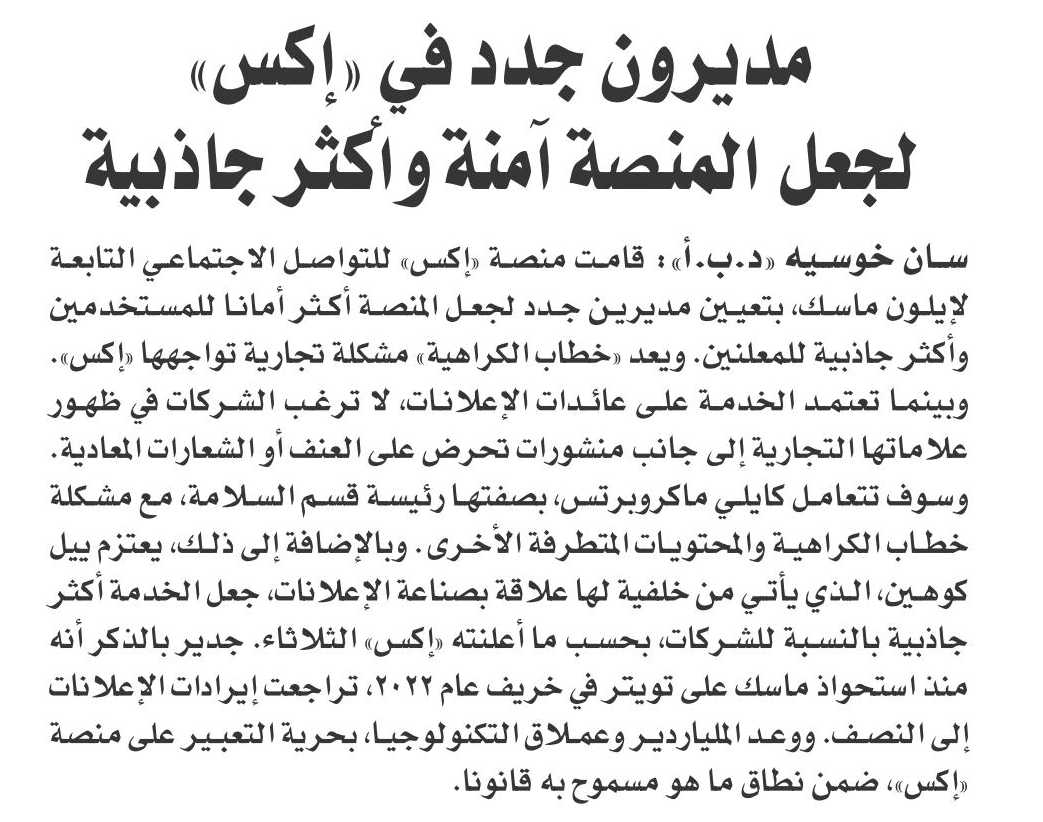 مديرون جدد في «إكس» لجعل المنصة آمنة وأكثر جاذبية

سان خوسيه «د.ب.أ»: قامت منصة «إكس» للتواصل الاجتماعي التابعة لإيلون ماسك، بتعيين مديرين جدد لجعل المنصة أكثر أمانا للمستخدمين وأكثر جاذبية للمعلنين. ويعد «خطاب الكراهية» مشكلة تجارية تواجهها «إكس». وبينما تعتمد الخدمة على عائدات الإعلانات، لا ترغب الشركات في ظهور علاماتها التجارية إلى جانب منشورات تحرض على العنف أو الشعارات المعادية. وسوف تتعامل كايلي ماكروبرتس، بصفتها رئيسة قسم السلامة، مع مشكلة خطاب الكراهية والمحتويات المتطرفة الأخرى. وبالإضافة إلى ذلك، يعتزم بيل كوهين، الذي يأتي من خلفية لها علاقة بصناعة الإعلانات، جعل الخدمة أكثر جاذبية بالنسبة للشركات، بحسب ما أعلنته «إكس» الثلاثاء. جدير بالذكر أنه منذ استحواذ ماسك على تويتر في خريف عام ٢٠٢٢، تراجعت إيرادات الإعلانات إلى النصف. ووعد الملياردير وعملاق التكنولوجيا، بحرية التعبير على منصة «إكس»، ضمن نطاق ما هو مسموح به قانونا.